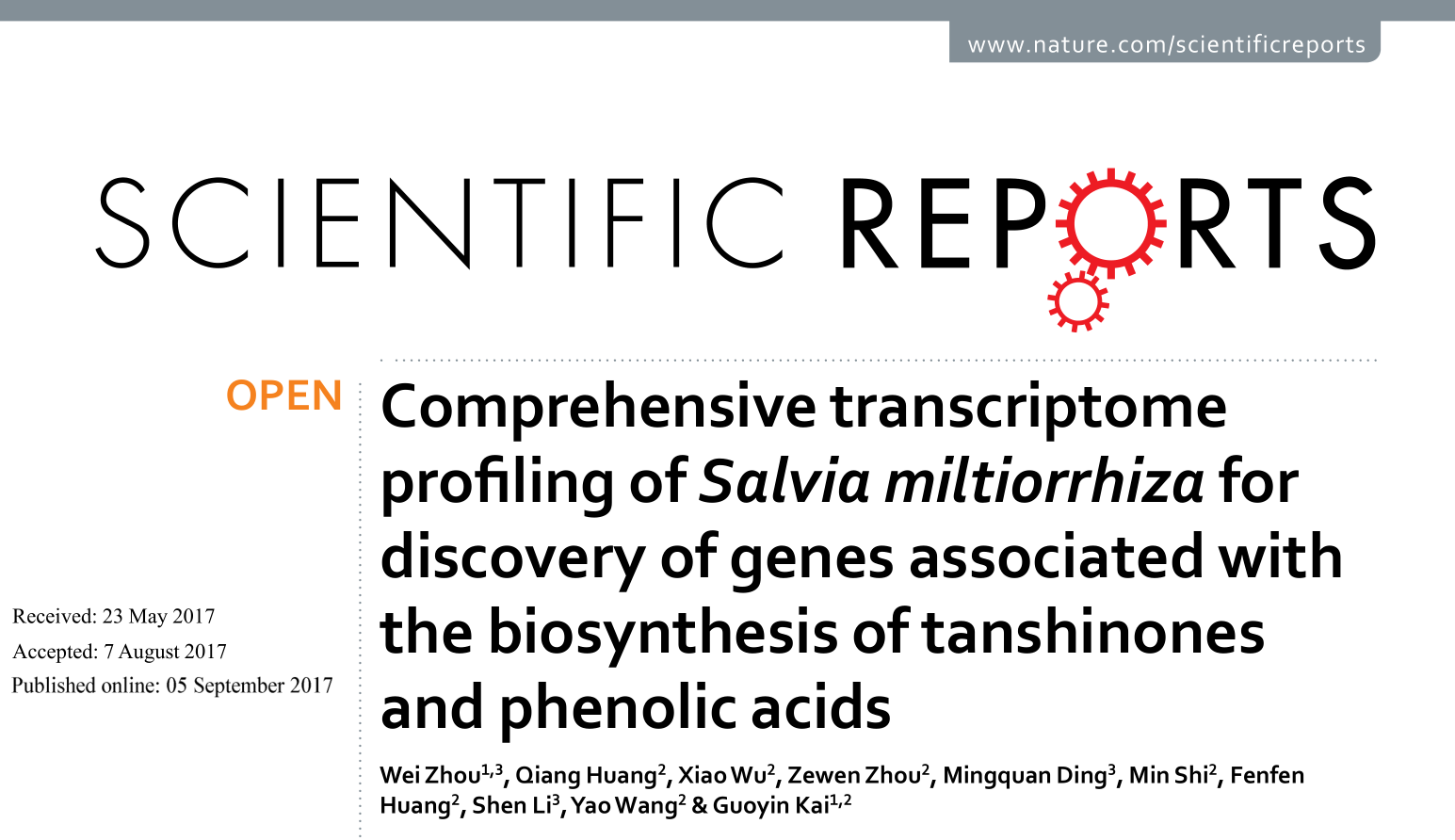 www.nature.com/scientificreports

SCIENTIFIC REPORTS

OPEN

Received: 23 May 2017
Accepted: 7 August 2017
Published online: 05 September 2017

Comprehensive transcriptome profiling of Salvia miltiorrhiza for discovery of genes associated with the biosynthesis of tanshinones and phenolic acids

Wei Zhou$^{1,3}$, Qiang Huang$^{2}$, Xiao Wu$^{2}$, Zewen Zhou$^{2}$, Mingquan Ding$^{3}$, Min Shi$^{2}$, Fenfen Huang$^{2}$, Shen Li$^{3}$, Yao Wang$^{2}$ & Guoyin Kai$^{1,2}$